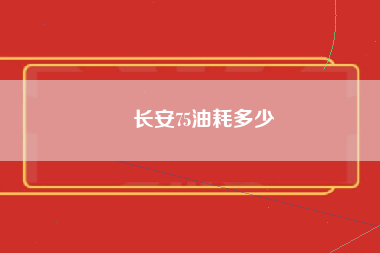 长安75油耗多少